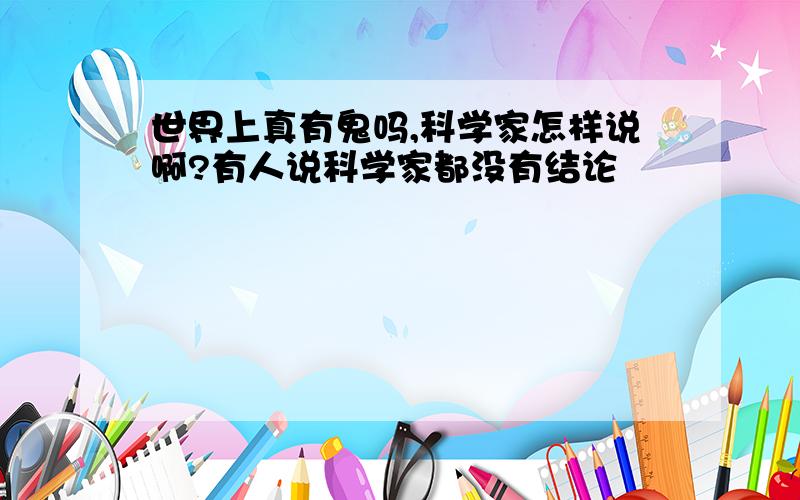 世界上真有鬼吗,科学家怎样说啊?有人说科学家都没有结论